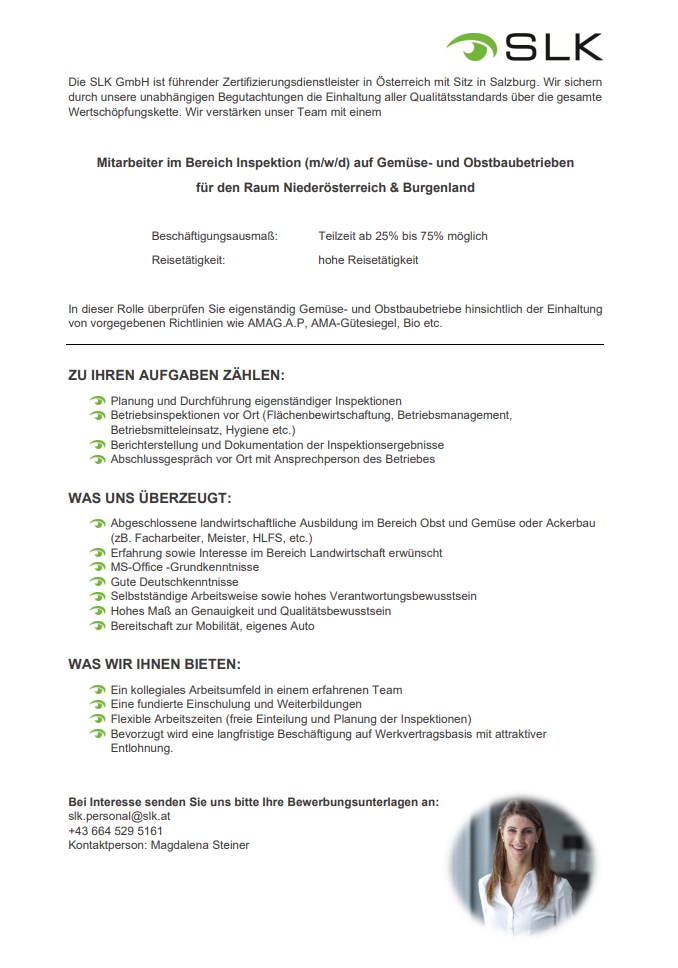 SLK

Die SLK GmbH ist führender Zertifizierungsdienstleister in Österreich mit Sitz in Salzburg. Wir sichern durch unsere unabhängigen Begutachtungen die Einhaltung aller Qualitätsstandards über die gesamte Wertschöpfungskette. Wir verstärken unser Team mit einem

Mitarbeiter im Bereich Inspektion (m/w/d) auf Gemüse- und Obstbaubetrieben
für den Raum Niederösterreich & Burgenland

Beschäftigungsausmaß: Teilzeit ab 25% bis 75% möglich
Reisetätigkeit: hohe Reisetätigkeit

In dieser Rolle überprüfen Sie eigenständig Gemüse- und Obstbaubetriebe hinsichtlich der Einhaltung von vorgegebenen Richtlinien wie AMAG.A.P, AMA-Gütesiegel, Bio etc.

ZU IHREN AUFGABEN ZÄHLEN:

Planung und Durchführung eigenständiger Inspektionen
Betriebsinspektionen vor Ort (Flächenbewirtschaftung, Betriebsmanagement, Betriebsmitteleinsatz, Hygiene etc.)
Berichterstellung und Dokumentation der Inspektionsergebnisse
Abschlussgespräch vor Ort mit Ansprechperson des Betriebes

WAS UNS ÜBERZEUGT:

Abgeschlossene landwirtschaftliche Ausbildung im Bereich Obst und Gemüse oder Ackerbau (zB. Facharbeiter, Meister, HLFS, etc.)
Erfahrung sowie Interesse im Bereich Landwirtschaft erwünscht
MS-Office -Grundkenntnisse
Gute Deutschkenntnisse
Selbstständige Arbeitsweise sowie hohes Verantwortungsbewusstsein
Hohes Maß an Genauigkeit und Qualitätsbewusstsein
Bereitschaft zur Mobilität, eigenes Auto

WAS WIR IHNEN BIETEN:

Ein kollegiales Arbeitsumfeld in einem erfahrenen Team
Eine fundierte Einschulung und Weiterbildungen
Flexible Arbeitszeiten (freie Einteilung und Planung der Inspektionen)
Bevorzugt wird eine langfristige Beschäftigung auf Werkvertragsbasis mit attraktiver Entlohnung.

Bei Interesse senden Sie uns bitte Ihre Bewerbungsunterlagen an:
slk.personal@slk.at
+43 664 529 5161
Kontaktperson: Magdalena Steiner